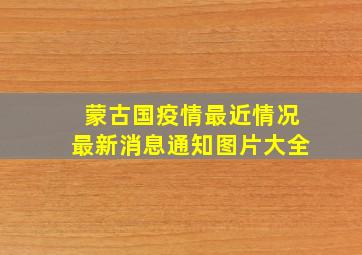 蒙古国疫情最近情况
最新消息通知图片大全